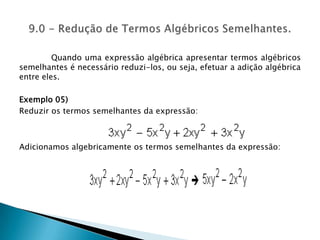 9.0 – Redução de Termos Algébricos Semelhantes.

Quando uma expressão algébrica apresentar termos algébricos semelhantes é necessário reduzi-los, ou seja, efetuar a adição algébrica entre eles.

Exemplo 05)
Reduzir os termos semelhantes da expressão:

$3xy^2 - 5x^2y + 2xy^2 + 3x^2y$

Adicionamos algebricamente os termos semelhantes da expressão:

$3xy^2 + 2xy^2 - 5x^2y + 3x^2y \rightarrow 5xy^2 - 2x^2y$